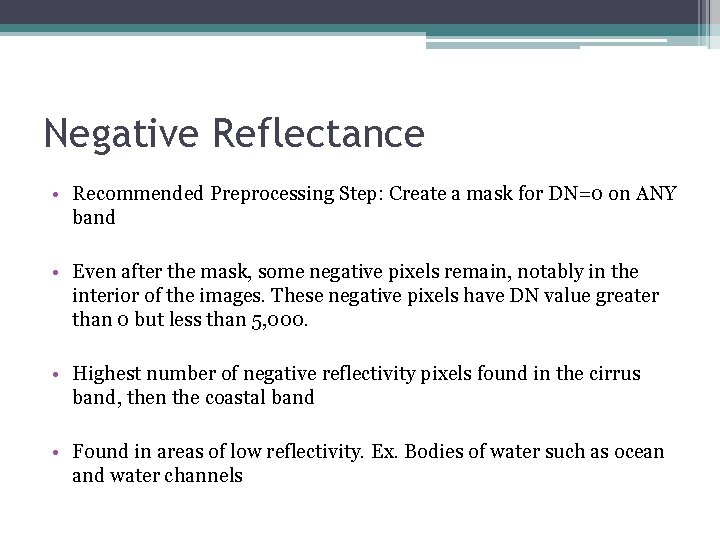 Negative Reflectance

• Recommended Preprocessing Step: Create a mask for DN=0 on ANY band

• Even after the mask, some negative pixels remain, notably in the interior of the images. These negative pixels have DN value greater than 0 but less than 5,000.

• Highest number of negative reflectivity pixels found in the cirrus band, then the coastal band

• Found in areas of low reflectivity. Ex. Bodies of water such as ocean and water channels